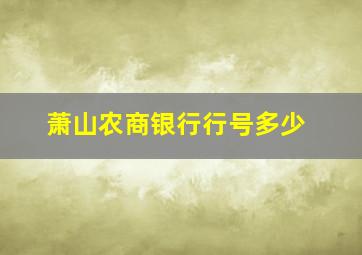 萧山农商银行行号多少